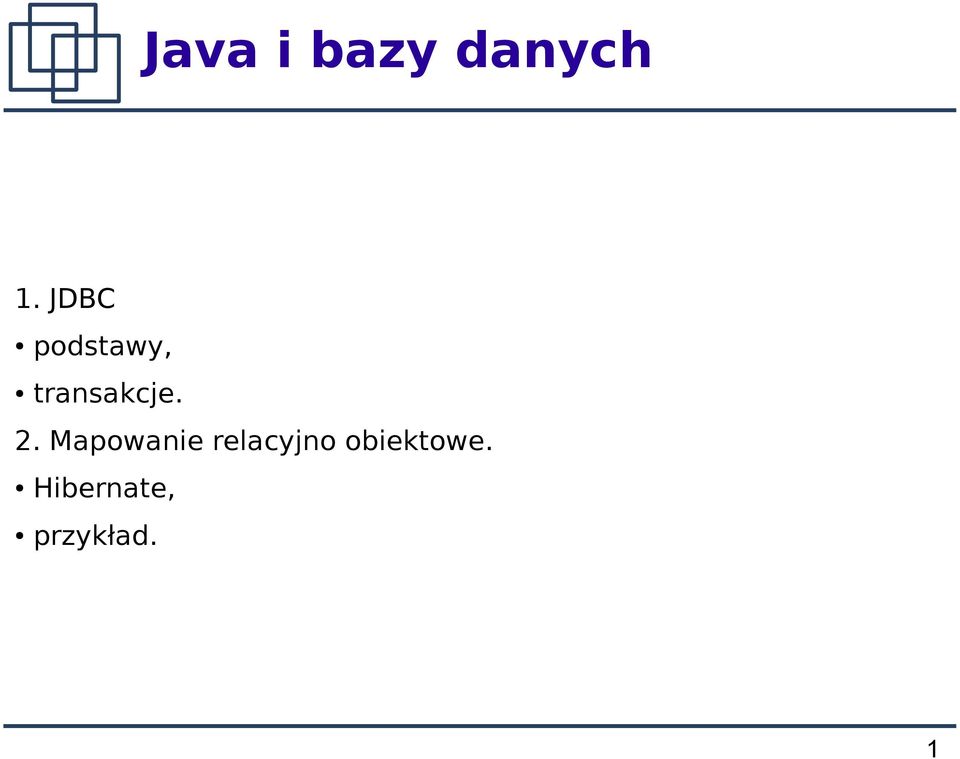 Java i bazy danych

1. JDBC

• podstawy,

• transakcje.

2. Mapowanie relacyjno obiektowe.

• Hibernate,

• przykład.

1